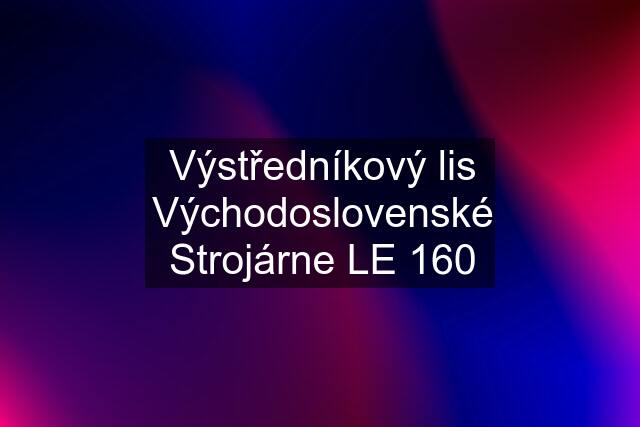 Výstředníkový lis Východoslovenské Strojárne LE 160